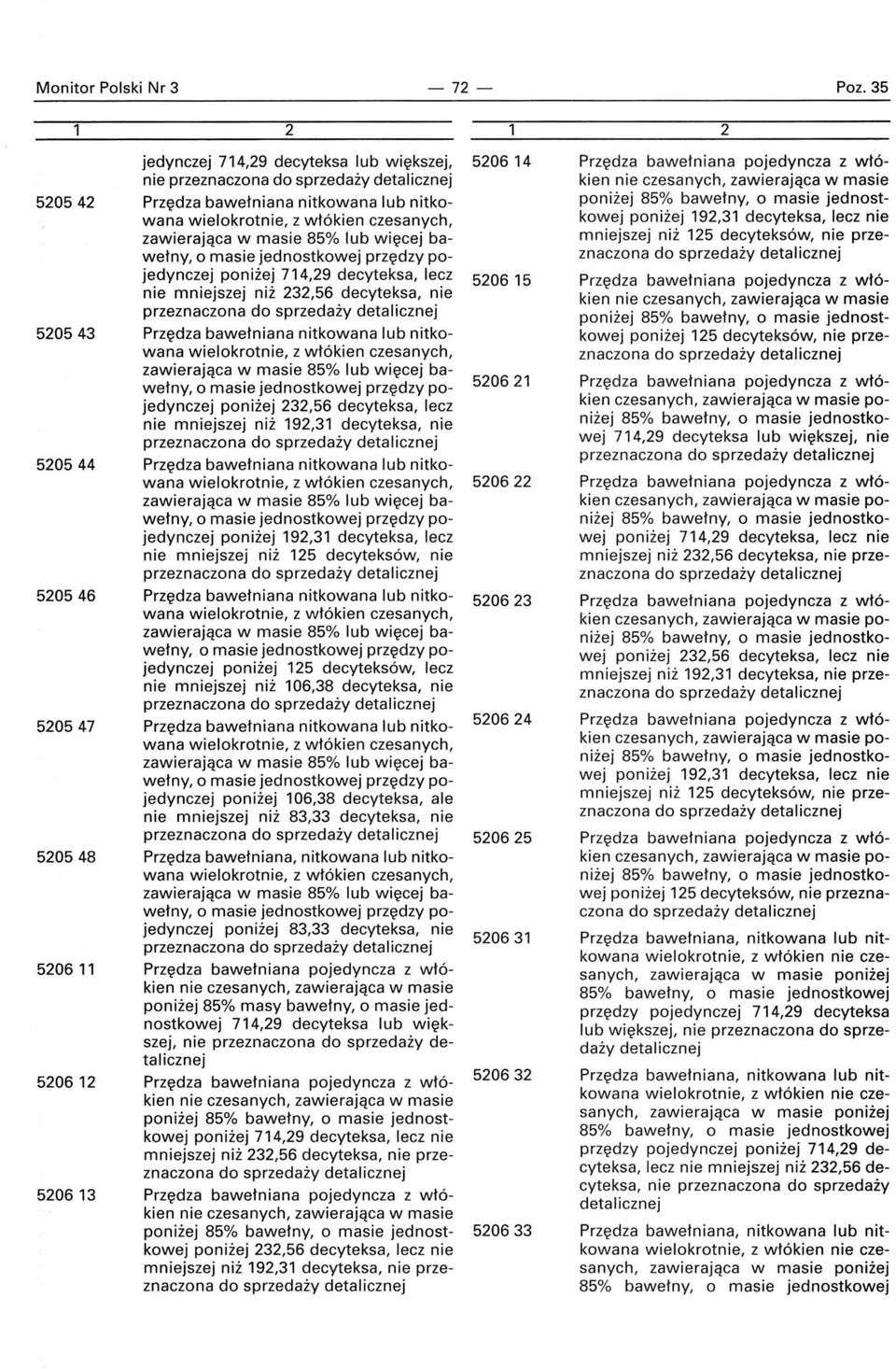 Monitor Polski Nr 3 — 72 — Poz. 35

| 1 | 2 |
|---|---|
| | jedynczej 714,29 decyteksa lub większej, nie przeznaczona do sprzedaży detalicznej |
| 5205 42 | Przędza bawełniana nitkowana lub nitkowana wielokrotnie, z włókien czesanych, zawierająca w masie 85% lub więcej bawełny, o masie jednostkowej przędzy pojedynczej poniżej 714,29 decyteksa, lecz nie mniejszej niż 232,56 decyteksa, nie przeznaczona do sprzedaży detalicznej |
| 5205 43 | Przędza bawełniana nitkowana lub nitkowana wielokrotnie, z włókien czesanych, zawierająca w masie 85% lub więcej bawełny, o masie jednostkowej przędzy pojedynczej poniżej 232,56 decyteksa, lecz nie mniejszej niż 192,31 decyteksa, nie przeznaczona do sprzedaży detalicznej |
| 5205 44 | Przędza bawełniana nitkowana lub nitkowana wielokrotnie, z włókien czesanych, zawierająca w masie 85% lub więcej bawełny, o masie jednostkowej przędzy pojedynczej poniżej 192,31 decyteksa, lecz nie mniejszej niż 125 decyteksów, nie przeznaczona do sprzedaży detalicznej |
| 5205 46 | Przędza bawełniana nitkowana lub nitkowana wielokrotnie, z włókien czesanych, zawierająca w masie 85% lub więcej bawełny, o masie jednostkowej przędzy pojedynczej poniżej 125 decyteksów, lecz nie mniejszej niż 106,38 decyteksa, nie przeznaczona do sprzedaży detalicznej |
| 5205 47 | Przędza bawełniana nitkowana lub nitkowana wielokrotnie, z włókien czesanych, zawierająca w masie 85% lub więcej bawełny, o masie jednostkowej przędzy pojedynczej poniżej 106,38 decyteksa, ale nie mniejszej niż 83,33 decyteksa, nie przeznaczona do sprzedaży detalicznej |
| 5205 48 | Przędza bawełniana, nitkowana lub nitkowana wielokrotnie, z włókien czesanych, zawierająca w masie 85% lub więcej bawełny, o masie jednostkowej przędzy pojedynczej poniżej 83,33 decyteksa, nie przeznaczona do sprzedaży detalicznej |
| 5206 11 | Przędza bawełniana pojedyncza z włókien nie czesanych, zawierająca w masie poniżej 85% masy bawełny, o masie jednostkowej 714,29 decyteksa lub większej, nie przeznaczona do sprzedaży detalicznej |
| 5206 12 | Przędza bawełniana pojedyncza z włókien nie czesanych, zawierająca w masie poniżej 85% bawełny, o masie jednostkowej poniżej 714,29 decyteksa, lecz nie mniejszej niż 232,56 decyteksa, nie przeznaczona do sprzedaży detalicznej |
| 5206 13 | Przędza bawełniana pojedyncza z włókien nie czesanych, zawierająca w masie poniżej 85% bawełny, o masie jednostkowej poniżej 232,56 decyteksa, lecz nie mniejszej niż 192,31 decyteksa, nie przeznaczona do sprzedaży detalicznej |

| 1 | 2 |
|---|---|
| 5206 14 | Przędza bawełniana pojedyncza z włókien nie czesanych, zawierająca w masie poniżej 85% bawełny, o masie jednostkowej poniżej 192,31 decyteksa, lecz nie mniejszej niż 125 decyteksów, nie przeznaczona do sprzedaży detalicznej |
| 5206 15 | Przędza bawełniana pojedyncza z włókien nie czesanych, zawierająca w masie poniżej 85% bawełny, o masie jednostkowej poniżej 125 decyteksów, nie przeznaczona do sprzedaży detalicznej |
| 5206 21 | Przędza bawełniana pojedyncza z włókien czesanych, zawierająca w masie poniżej 85% bawełny, o masie jednostkowej 714,29 decyteksa lub większej, nie przeznaczona do sprzedaży detalicznej |
| 5206 22 | Przędza bawełniana pojedyncza z włókien czesanych, zawierająca w masie poniżej 85% bawełny, o masie jednostkowej poniżej 714,29 decyteksa, lecz nie mniejszej niż 232,56 decyteksa, nie przeznaczona do sprzedaży detalicznej |
| 5206 23 | Przędza bawełniana pojedyncza z włókien czesanych, zawierająca w masie poniżej 85% bawełny, o masie jednostkowej poniżej 232,56 decyteksa, lecz nie mniejszej niż 192,31 decyteksa, nie przeznaczona do sprzedaży detalicznej |
| 5206 24 | Przędza bawełniana pojedyncza z włókien czesanych, zawierająca w masie poniżej 85% bawełny, o masie jednostkowej poniżej 192,31 decyteksa, lecz nie mniejszej niż 125 decyteksów, nie przeznaczona do sprzedaży detalicznej |
| 5206 25 | Przędza bawełniana pojedyncza z włókien czesanych, zawierająca w masie poniżej 85% bawełny, o masie jednostkowej poniżej 125 decyteksów, nie przeznaczona do sprzedaży detalicznej |
| 5206 31 | Przędza bawełniana, nitkowana lub nitkowana wielokrotnie, z włókien nie czesanych, zawierająca w masie poniżej 85% bawełny, o masie jednostkowej przędzy pojedynczej 714,29 decyteksa lub większej, nie przeznaczona do sprzedaży detalicznej |
| 5206 32 | Przędza bawełniana, nitkowana lub nitkowana wielokrotnie, z włókien nie czesanych, zawierająca w masie poniżej 85% bawełny, o masie jednostkowej przędzy pojedynczej poniżej 714,29 decyteksa, lecz nie mniejszej niż 232,56 decyteksa, nie przeznaczona do sprzedaży detalicznej |
| 5206 33 | Przędza bawełniana, nitkowana lub nitkowana wielokrotnie, z włókien nie czesanych, zawierająca w masie poniżej 85% bawełny, o masie jednostkowej |